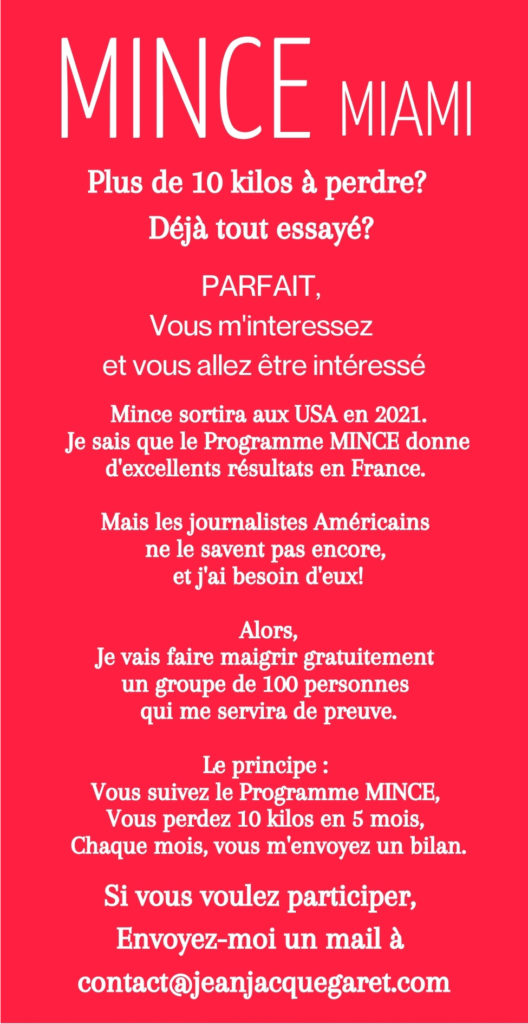 MINCE MIAMI

Plus de 10 kilos à perdre?
Déjà tout essayé?

PARFAIT,
Vous m'interessez
et vous allez être intéressé

Mince sortira aux USA en 2021.
Je sais que le Programme MINCE donne d'excellents résultats en France.

Mais les journalistes Américains ne le savent pas encore, et j'ai besoin d'eux!

Alors,
Je vais faire maigrir gratuitement un groupe de 100 personnes qui me servira de preuve.

Le principe :
Vous suivez le Programme MINCE,
Vous perdez 10 kilos en 5 mois,
Chaque mois, vous m'envoyez un bilan.

Si vous voulez participer,
Envoyez-moi un mail à
contact@jeanjacquegaret.com